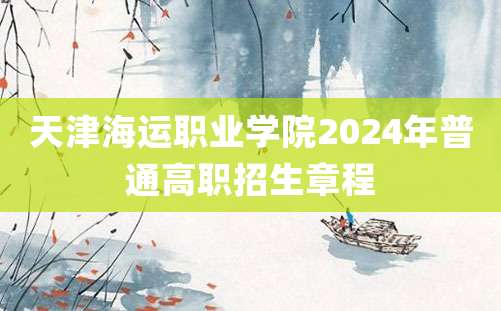 天津海运职业学院2024年普通高职招生章程